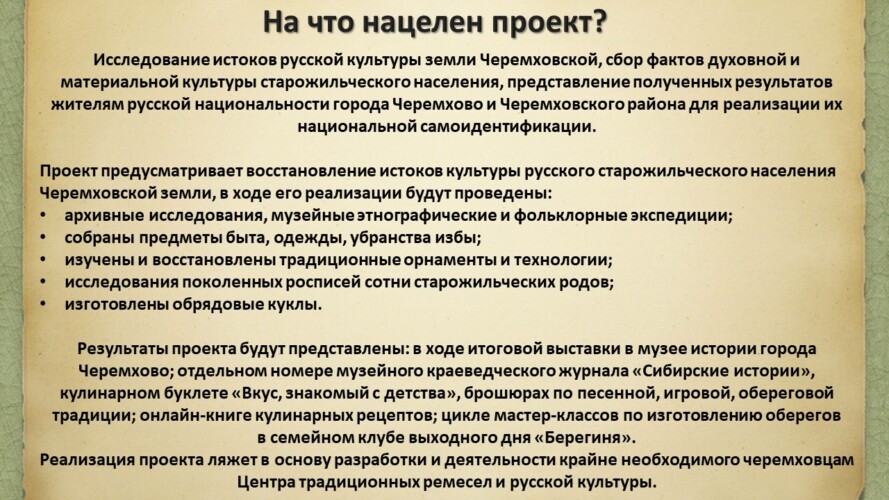 На что нацелен проект?

Исследование истоков русской культуры земли Черемховской, сбор фактов духовной и материальной культуры старожильческого населения, представление полученных результатов жителям русской национальности города Черемхово и Черемховского района для реализации их национальной самоидентификации.

Проект предусматривает восстановление истоков культуры русского старожильческого населения Черемховской земли, в ходе его реализации будут проведены:
• архивные исследования, музейные этнографические и фольклорные экспедиции;
• собраны предметы быта, одежды, убранства избы;
• изучены и восстановлены традиционные орнаменты и технологии;
• исследования поколенных росписей сотни старожильческих родов;
• изготовлены обрядовые куклы.

Результаты проекта будут представлены: в ходе итоговой выставки в музее истории города Черемхово; отдельном номере музейного краеведческого журнала «Сибирские истории», кулинарном буклете «Вкус, знакомый с детства», брошюрах по песенной, игровой, обереговой традиции; онлайн-книге кулинарных рецептов; цикле мастер-классов по изготовлению оберегов в семейном клубе выходного дня «Берегиня».
Реализация проекта ляжет в основу разработки и деятельности крайне необходимого черемховцам Центра традиционных ремесел и русской культуры.